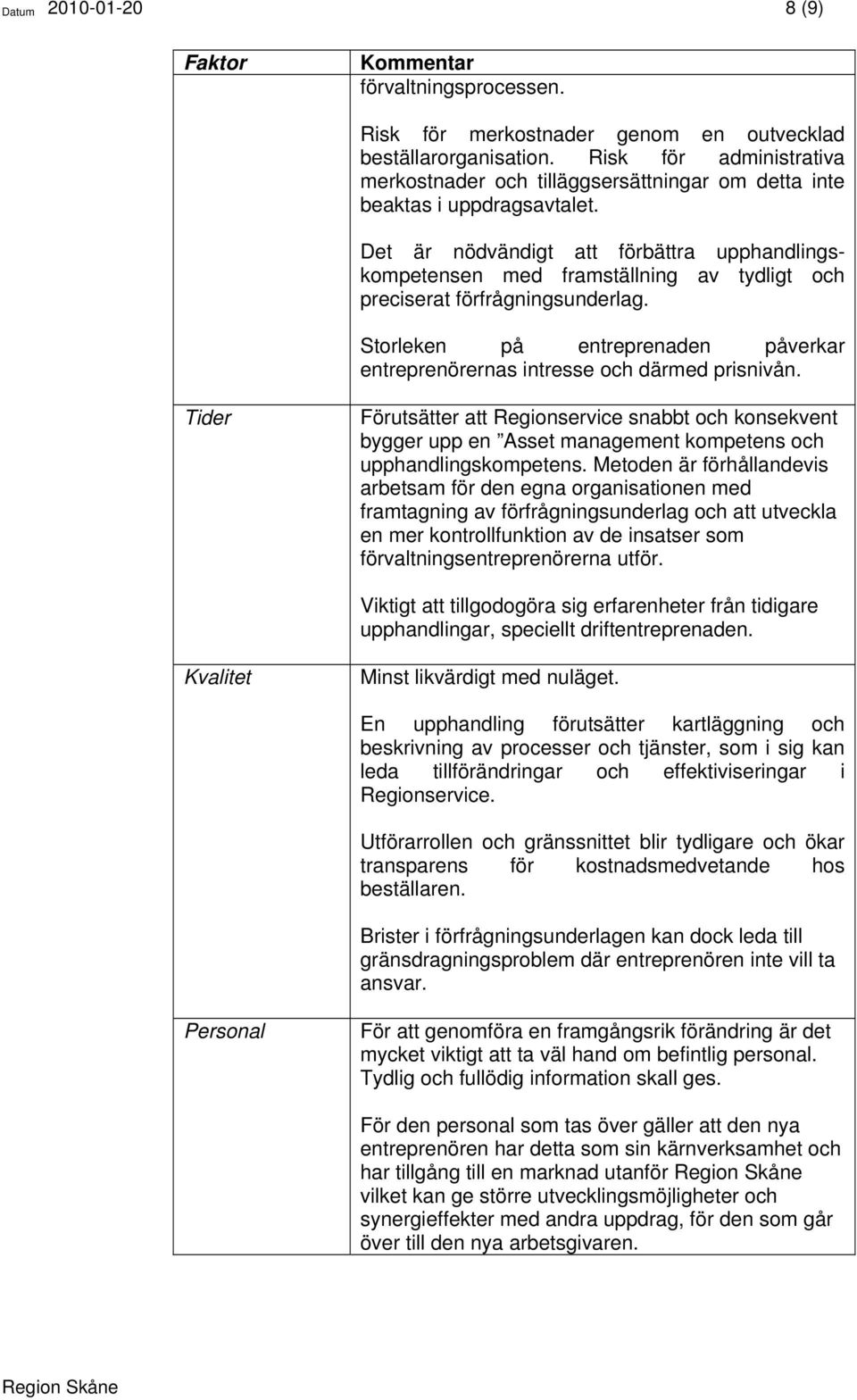 Datum 2010-01-20 8 (9)

| Faktor | Kommentar |
|---|---|
|  | förvaltningsprocessen.<br><br>Risk för merkostnader genom en outvecklad beställarorganisation. Risk för administrativa merkostnader och tilläggsersättningar om detta inte beaktas i uppdragsavtalet.<br><br>Det är nödvändigt att förbättra upphandlingskompetensen med framställning av tydligt och preciserat förfrågningsunderlag.<br><br>Storleken på entreprenaden påverkar entreprenörernas intresse och därmed prisnivån. |
| Tider | Förutsätter att Regionservice snabbt och konsekvent bygger upp en ”Asset management kompetens och upphandlingskompetens. Metoden är förhållandevis arbetsam för den egna organisationen med framtagning av förfrågningsunderlag och att utveckla en mer kontrollfunktion av de insatser som förvaltningsentreprenörerna utför.<br><br>Viktigt att tillgodogöra sig erfarenheter från tidigare upphandlingar, speciellt driftentreprenaden. |
| Kvalitet | Minst likvärdigt med nuläget.<br><br>En upphandling förutsätter kartläggning och beskrivning av processer och tjänster, som i sig kan leda tillförändringar och effektiviseringar i Regionservice.<br><br>Utförarrollen och gränssnittet blir tydligare och ökar transparens för kostnadsmedvetande hos beställaren.<br><br>Brister i förfrågningsunderlagen kan dock leda till gränsdragningsproblem där entreprenören inte vill ta ansvar. |
| Personal | För att genomföra en framgångsrik förändring är det mycket viktigt att ta väl hand om befintlig personal. Tydlig och fullödig information skall ges.<br><br>För den personal som tas över gäller att den nya entreprenören har detta som sin kärnverksamhet och har tillgång till en marknad utanför Region Skåne vilket kan ge större utvecklingsmöjligheter och synergieffekter med andra uppdrag, för den som går över till den nya arbetsgivaren. |

Region Skåne